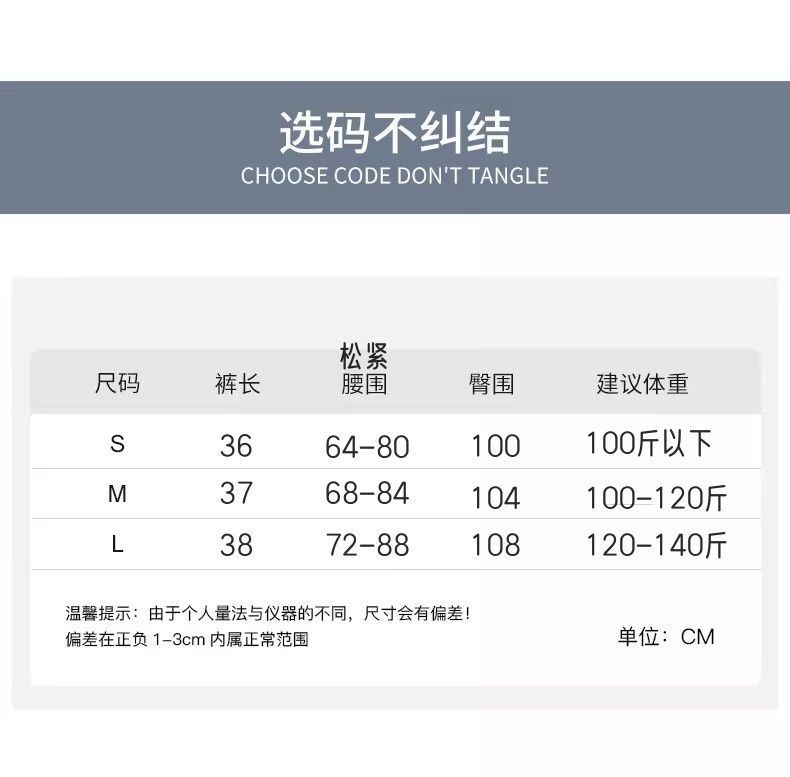 选码不纠结
CHOOSE CODE DON'T TANGLE

| 尺码 | 裤长 | 松紧腰围 | 臀围 | 建议体重 |
|---|---|---|---|---|
| S | 36 | 64-80 | 100 | 100斤以下 |
| M | 37 | 68-84 | 104 | 100-120斤 |
| L | 38 | 72-88 | 108 | 120-140斤 |

温馨提示：由于个人量法与仪器的不同，尺寸会有偏差！
偏差在正负1-3cm内属正常范围

单位：CM